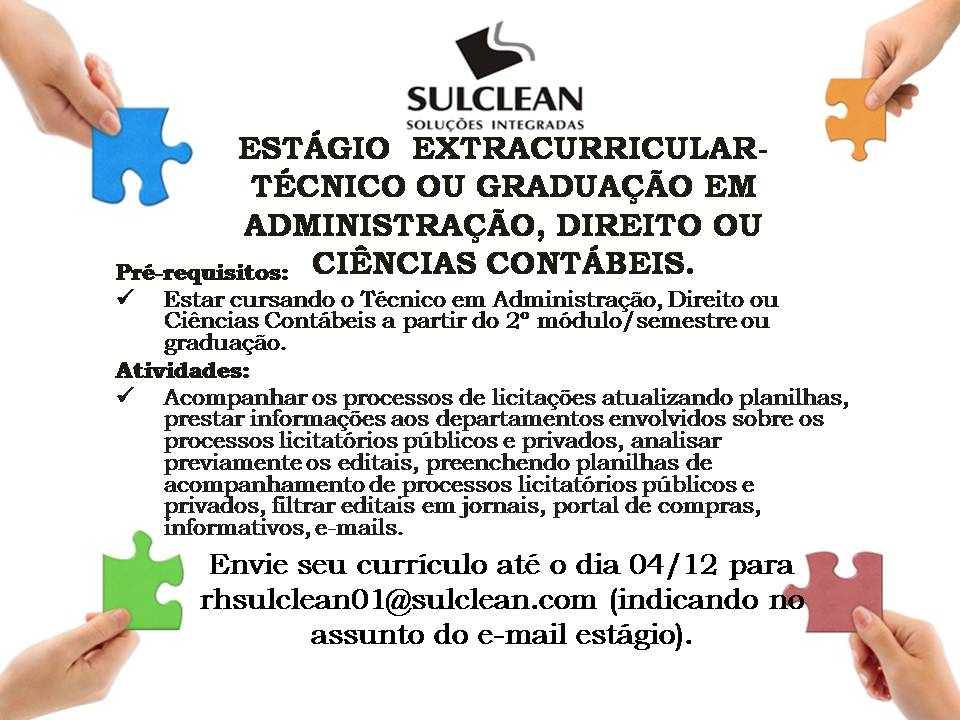 SULCLEAN
SOLUÇÕES INTEGRADAS

ESTÁGIO EXTRACURRICULAR- TÉCNICO OU GRADUAÇÃO EM ADMINISTRAÇÃO, DIREITO OU CIÊNCIAS CONTÁBEIS.

Pré-requisitos:
✓ Estar cursando o Técnico em Administração, Direito ou Ciências Contábeis a partir do 2º módulo/semestre ou graduação.

Atividades:
✓ Acompanhar os processos de licitações atualizando planilhas, prestar informações aos departamentos envolvidos sobre os processos licitatórios públicos e privados, analisar previamente os editais, preenchendo planilhas de acompanhamento de processos licitatórios públicos e privados, filtrar editais em jornais, portal de compras, informativos, e-mails.

Envie seu currículo até o dia 04/12 para rhsulclean01@sulclean.com (indicando no assunto do e-mail estágio).